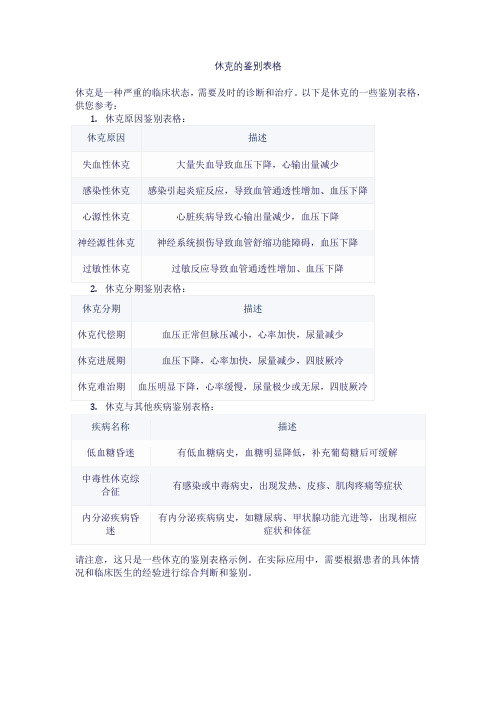 休克的鉴别表格

休克是一种严重的临床状态，需要及时的诊断和治疗。以下是休克的一些鉴别表格，供您参考：

1. 休克原因鉴别表格：

| 休克原因 | 描述 |
|---|---|
| 失血性休克 | 大量失血导致血压下降，心输出量减少 |
| 感染性休克 | 感染引起炎症反应，导致血管通透性增加、血压下降 |
| 心源性休克 | 心脏疾病导致心输出量减少，血压下降 |
| 神经源性休克 | 神经系统损伤导致血管舒缩功能障碍，血压下降 |
| 过敏性休克 | 过敏反应导致血管通透性增加、血压下降 |

2. 休克分期鉴别表格：

| 休克分期 | 描述 |
|---|---|
| 休克代偿期 | 血压正常但脉压减小，心率加快，尿量减少 |
| 休克进展期 | 血压下降，心率加快，尿量减少，四肢厥冷 |
| 休克难治期 | 血压明显下降，心率缓慢，尿量极少或无尿，四肢厥冷 |

3. 休克与其他疾病鉴别表格：

| 疾病名称 | 描述 |
|---|---|
| 低血糖昏迷 | 有低血糖病史，血糖明显降低，补充葡萄糖后可缓解 |
| 中毒性休克综合征 | 有感染或中毒病史，出现发热、皮疹、肌肉疼痛等症状 |
| 内分泌疾病昏迷 | 有内分泌疾病病史，如糖尿病、甲状腺功能亢进等，出现相应症状和体征 |

请注意，这只是一些休克的鉴别表格示例。在实际应用中，需要根据患者的具体情况和临床医生的经验进行综合判断和鉴别。